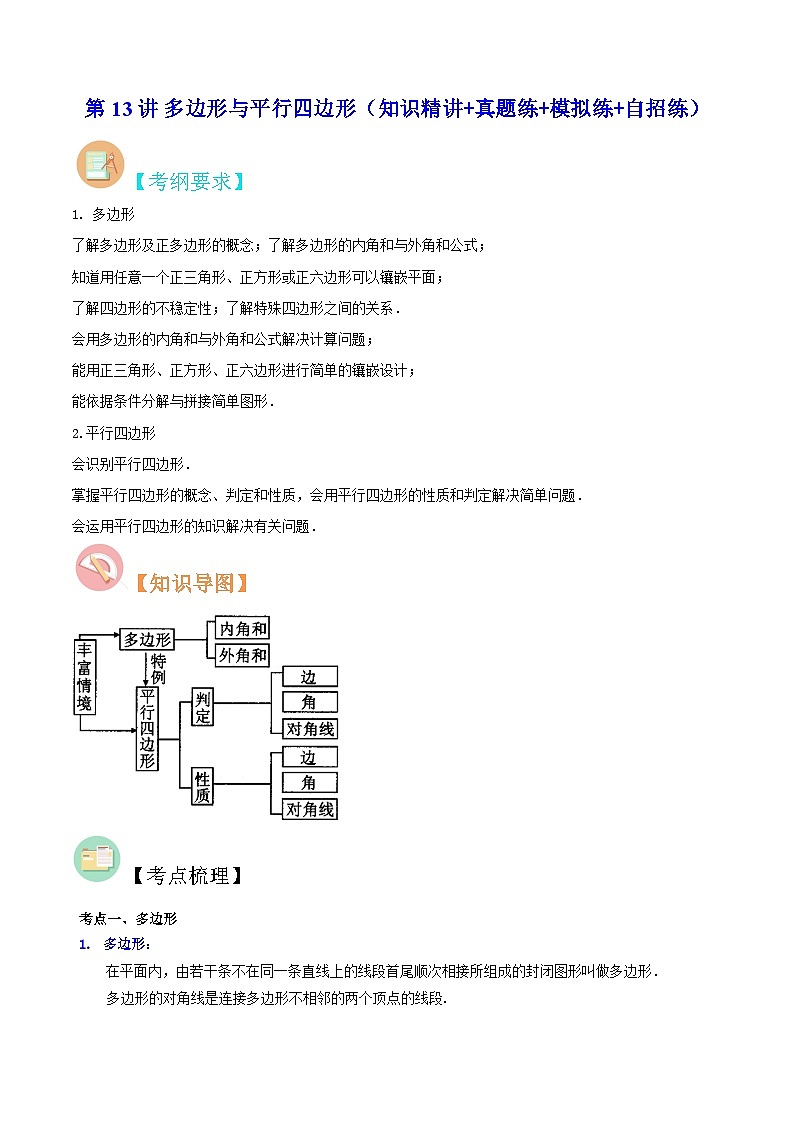 第 13 讲 多边形与平行四边形（知识精讲+真题练+模拟练+自招练）

【考纲要求】

1. 多边形

了解多边形及正多边形的概念；了解多边形的内角和与外角和公式；

知道用任意一个正三角形、正方形或正六边形可以镶嵌平面；

了解四边形的不稳定性；了解特殊四边形之间的关系．

会用多边形的内角和与外角和公式解决计算问题；

能用正三角形、正方形、正六边形进行简单的镶嵌设计；

能依据条件分解与拼接简单图形．

2.平行四边形

会识别平行四边形．

掌握平行四边形的概念、判定和性质，会用平行四边形的性质和判定解决简单问题．

会运用平行四边形的知识解决有关问题．

【知识导图】

丰富情境
多边形
内角和
外角和
特例
平行四边形
判定
边
角
对角线
性质
边
角
对角线

【考点梳理】

考点一、多边形

1. 多边形：

在平面内，由若干条不在同一条直线上的线段首尾顺次相接所组成的封闭图形叫做多边形．

多边形的对角线是连接多边形不相邻的两个顶点的线段．